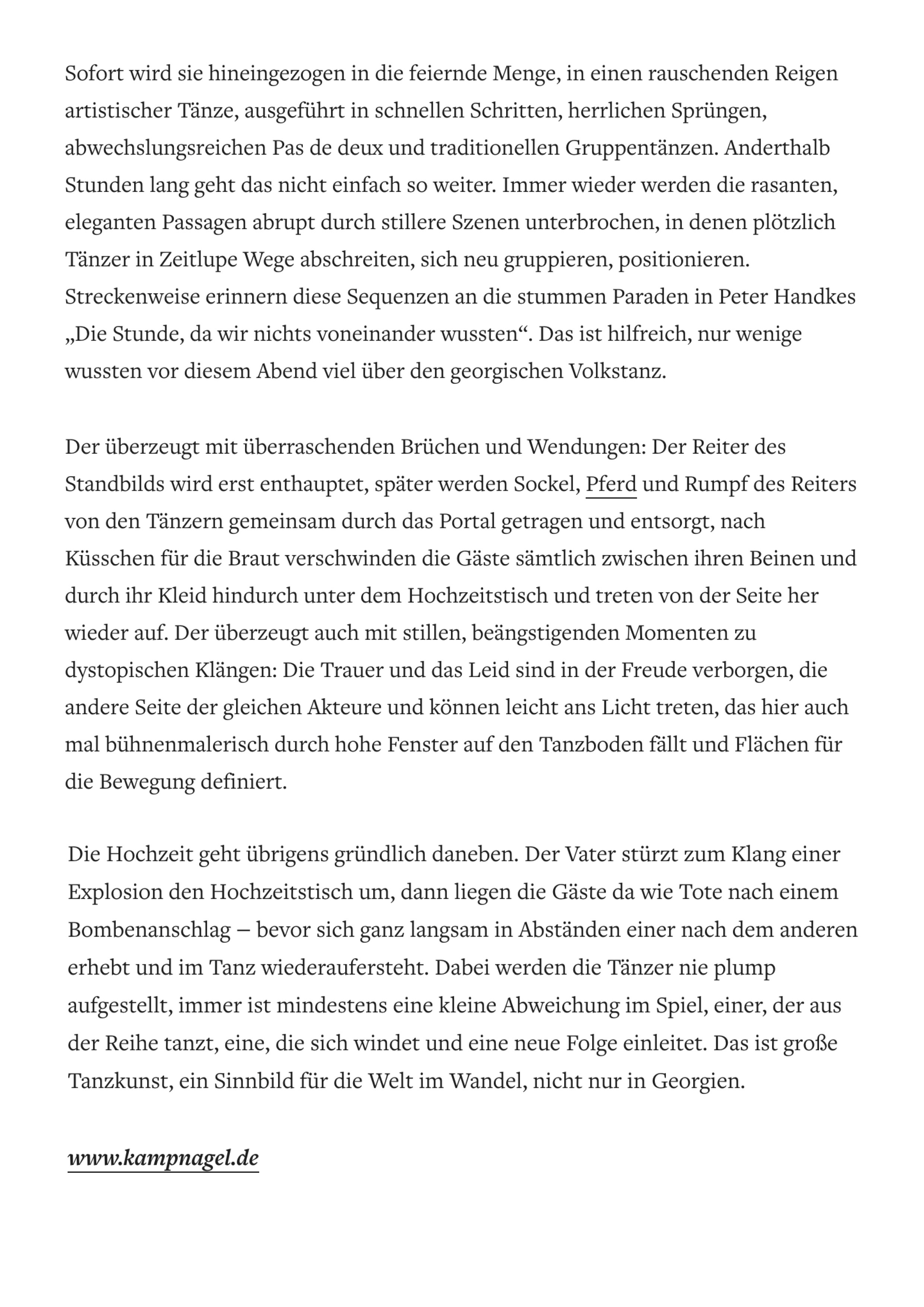 Sofort wird sie hineingezogen in die feiernde Menge, in einen rauschenden Reigen artistischer Tänze, ausgeführt in schnellen Schritten, herrlichen Sprüngen, abwechslungsreichen Pas de deux und traditionellen Gruppentänzen. Anderthalb Stunden lang geht das nicht einfach so weiter. Immer wieder werden die rasanten, eleganten Passagen abrupt durch stillere Szenen unterbrochen, in denen plötzlich Tänzer in Zeitlupe Wege abschreiten, sich neu gruppieren, positionieren. Streckenweise erinnern diese Sequenzen an die stummen Paraden in Peter Handkes „Die Stunde, da wir nichts voneinander wussten“. Das ist hilfreich, nur wenige wussten vor diesem Abend viel über den georgischen Volkstanz.

Der überzeugt mit überraschenden Brüchen und Wendungen: Der Reiter des Standbilds wird erst enthauptet, später werden Sockel, Pferd und Rumpf des Reiters von den Tänzern gemeinsam durch das Portal getragen und entsorgt, nach Küsschen für die Braut verschwinden die Gäste sämtlich zwischen ihren Beinen und durch ihr Kleid hindurch unter dem Hochzeitstisch und treten von der Seite her wieder auf. Der überzeugt auch mit stillen, beängstigenden Momenten zu dystopischen Klängen: Die Trauer und das Leid sind in der Freude verborgen, die andere Seite der gleichen Akteure und können leicht ans Licht treten, das hier auch mal bühnenmalerisch durch hohe Fenster auf den Tanzboden fällt und Flächen für die Bewegung definiert.

Die Hochzeit geht übrigens gründlich daneben. Der Vater stürzt zum Klang einer Explosion den Hochzeitstisch um, dann liegen die Gäste da wie Tote nach einem Bombenanschlag – bevor sich ganz langsam in Abständen einer nach dem anderen erhebt und im Tanz wiederaufersteht. Dabei werden die Tänzer nie plump aufgestellt, immer ist mindestens eine kleine Abweichung im Spiel, einer, der aus der Reihe tanzt, eine, die sich windet und eine neue Folge einleitet. Das ist große Tanzkunst, ein Sinnbild für die Welt im Wandel, nicht nur in Georgien.

www.kampnagel.de